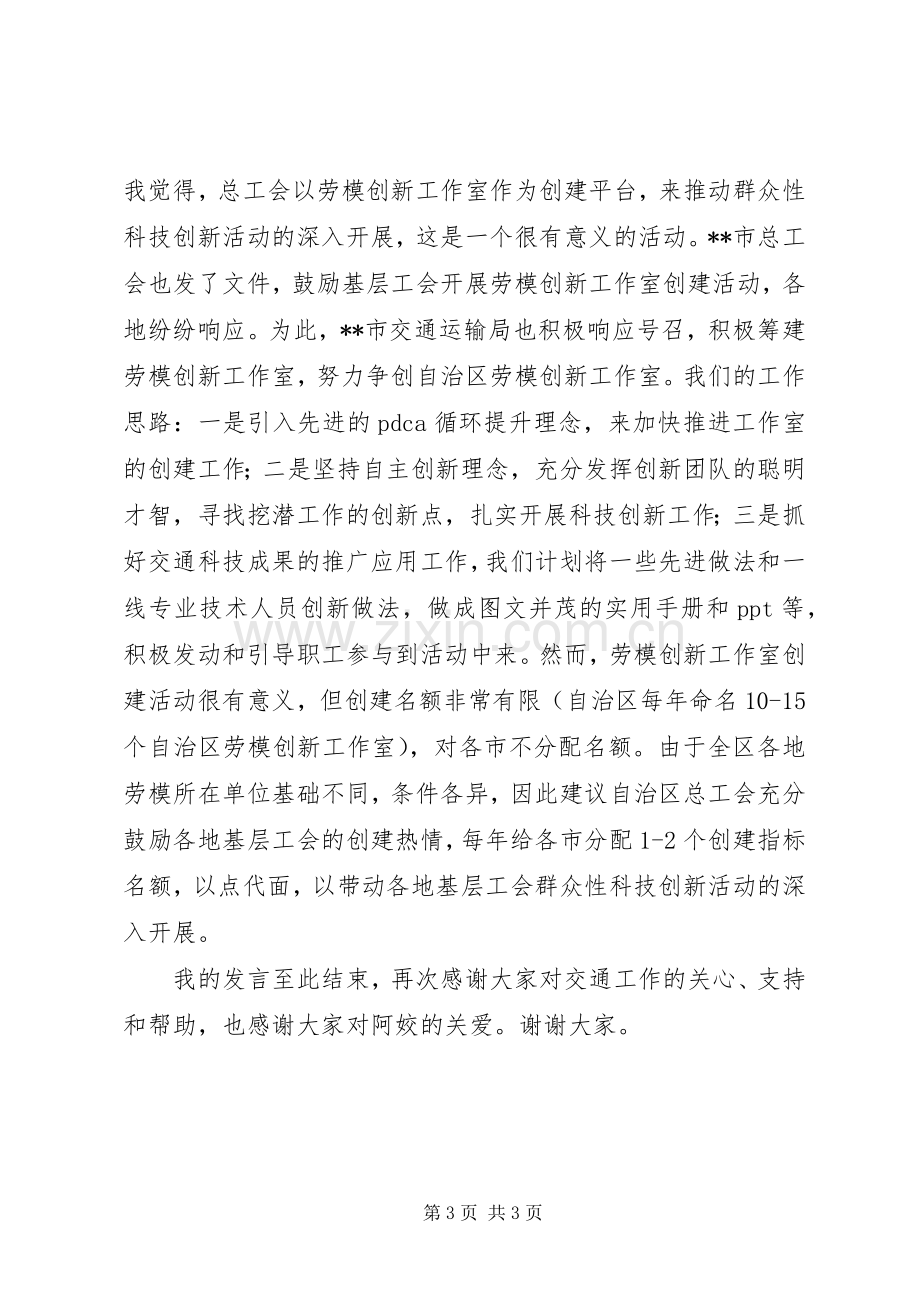 我觉得，总工会以劳模创新工作室作为创建平台，来推动群众性科技创新活动的深入开展，这是一个很有意义的活动。**市总工会也发了文件，鼓励基层工会开展劳模创新工作室创建活动，各地纷纷响应。为此，**市交通运输局也积极响应号召，积极筹建劳模创新工作室，努力争创自治区劳模创新工作室。我们的工作思路：一是引入先进的pdca循环提升理念，来加快推进工作室的创建工作；二是坚持自主创新理念，充分发挥创新团队的聪明才智，寻找挖潜工作的创新点，扎实开展科技创新工作；三是抓好交通科技成果的推广应用工作，我们计划将一些先进做法和一线专业技术人员创新做法，做成图文并茂的实用手册和ppt等，积极发动和引导职工参与到活动中来。然而，劳模创新工作室创建活动很有意义，但创建名额非常有限（自治区每年命名10-15个自治区劳模创新工作室），对各市不分配名额。由于全区各地劳模所在单位基础不同，条件各异，因此建议自治区总工会充分鼓励各地基层工会的创建热情，每年给各市分配1-2个创建指标名额，以点代面，以带动各地基层工会群众性科技创新活动的深入开展。

我的发言至此结束，再次感谢大家对交通工作的关心、支持和帮助，也感谢大家对阿姣的关爱。谢谢大家。

第3页 共3页

www.zixin.com.cn